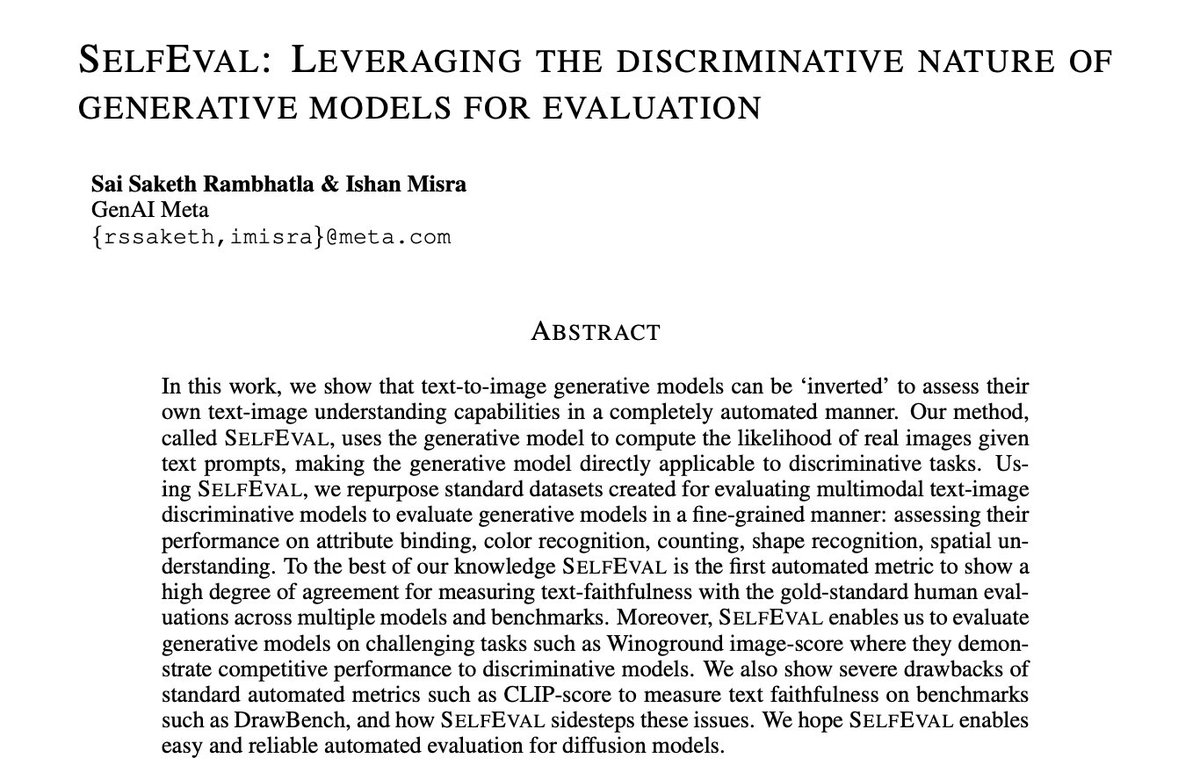 SELFEVAL: LEVERAGING THE DISCRIMINATIVE NATURE OF GENERATIVE MODELS FOR EVALUATION

Sai Saketh Rambhatla & Ishan Misra
GenAI Meta
{rssaketh,imisra}@meta.com

ABSTRACT

In this work, we show that text-to-image generative models can be 'inverted' to assess their own text-image understanding capabilities in a completely automated manner. Our method, called SELFEVAL, uses the generative model to compute the likelihood of real images given text prompts, making the generative model directly applicable to discriminative tasks. Using SELFEVAL, we repurpose standard datasets created for evaluating multimodal text-image discriminative models to evaluate generative models in a fine-grained manner: assessing their performance on attribute binding, color recognition, counting, shape recognition, spatial understanding. To the best of our knowledge SELFEVAL is the first automated metric to show a high degree of agreement for measuring text-faithfulness with the gold-standard human evaluations across multiple models and benchmarks. Moreover, SELFEVAL enables us to evaluate generative models on challenging tasks such as Winoground image-score where they demonstrate competitive performance to discriminative models. We also show severe drawbacks of standard automated metrics such as CLIP-score to measure text faithfulness on benchmarks such as DrawBench, and how SELFEVAL sidesteps these issues. We hope SELFEVAL enables easy and reliable automated evaluation for diffusion models.